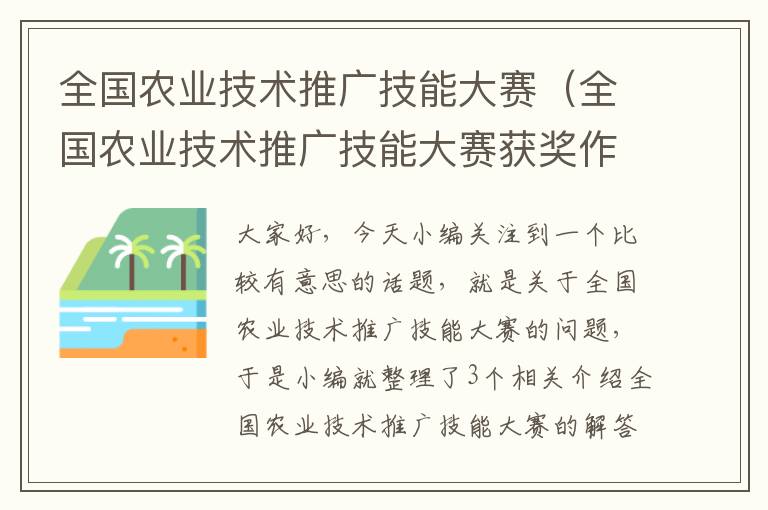 全国农业技术推广技能大赛（全国农业技术推广技能大赛获奖作

大家好，今天小编关注到一个比较有意思的话题，就是关于全国农业技术推广技能大赛的问题，于是小编就整理了3个相关介绍全国农业技术推广技能大赛的解答